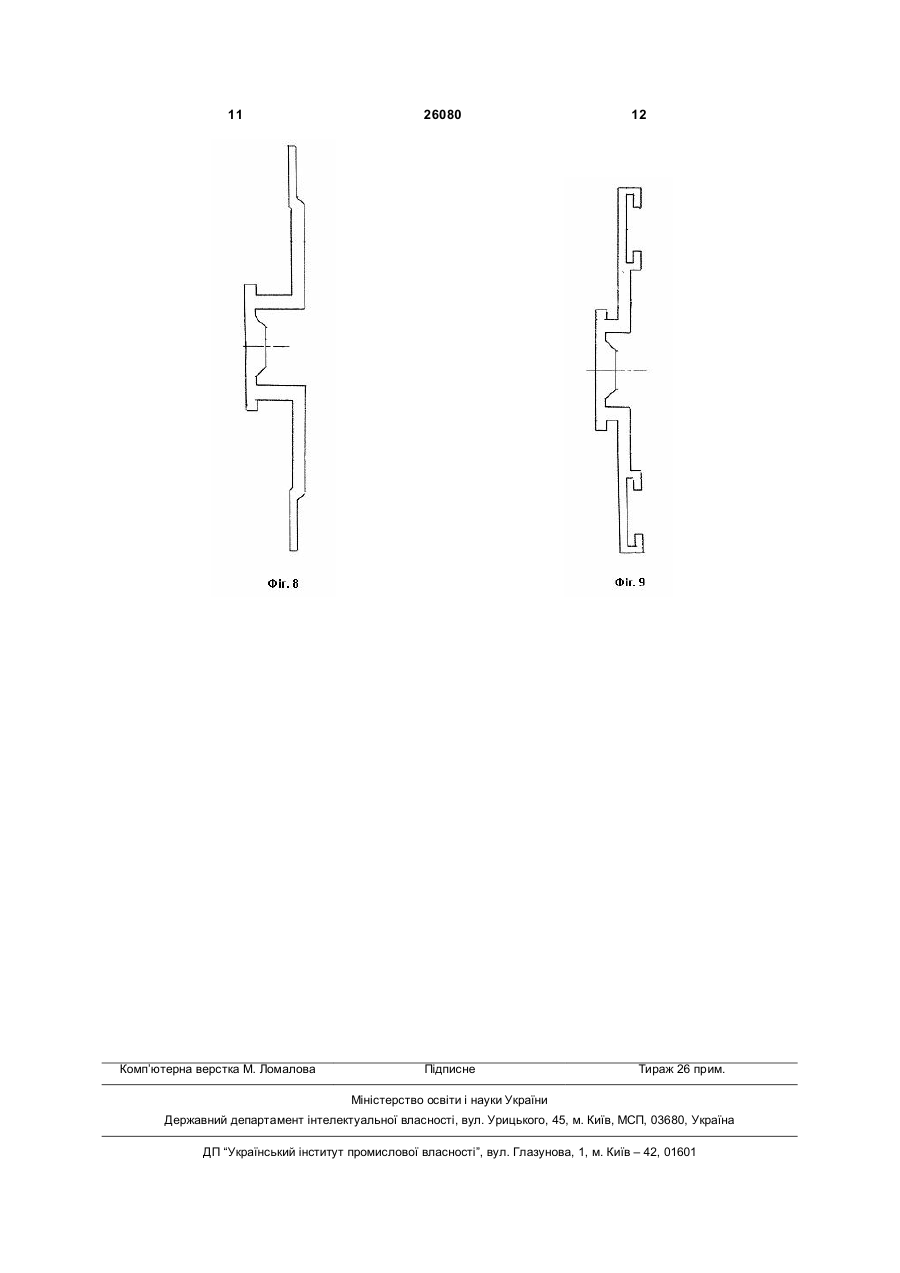 11

26080

12

Фіг. 8

Фіг. 9

Комп'ютерна верстка М. Ломалова

Підписне

Тираж 26 прим.

Міністерство освіти і науки України

Державний департамент інтелектуальної власності, вул. Урицького, 45, м. Київ, МСП, 03680, Україна

ДП "Український інститут промислової власності", вул. Глазунова, 1, м. Київ – 42, 01601